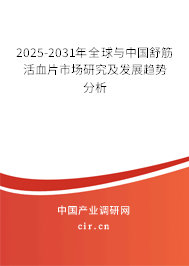 2025-2031年全球与中国舒筋活血片市场研究及发展趋势分析

中国产业调研网
cir.cn